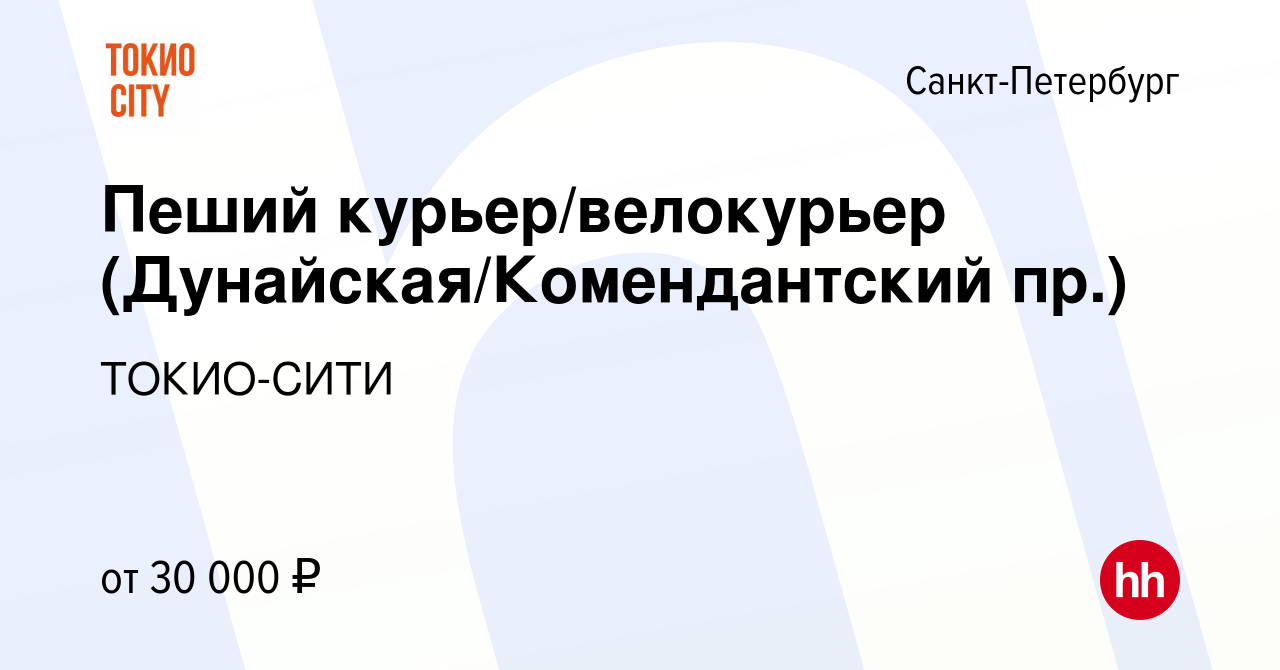 ТОКИО CITY

Санкт-Петербург

Пеший курьер/велокурьер (Дунайская/Комендантский пр.)

ТОКИО-СИТИ

от 30 000 ₽

hh